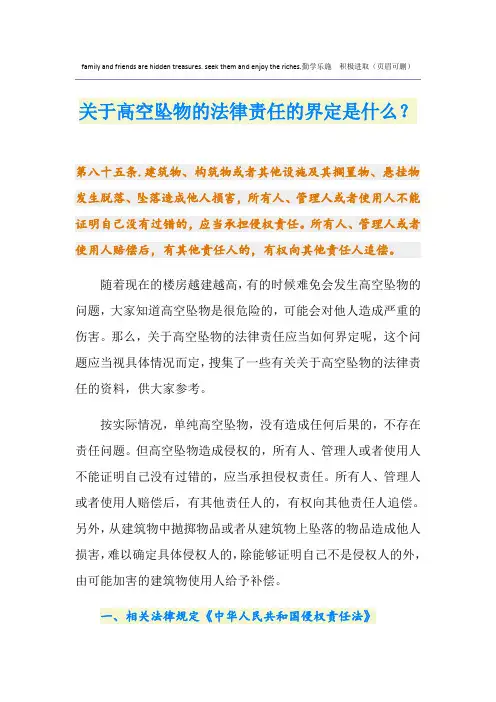 family and friends are hidden treasures. seek them and enjoy the riches.勤学乐施　积极进取（页眉可删）

关于高空坠物的法律责任的界定是什么？

第八十五条.建筑物、构筑物或者其他设施及其搁置物、悬挂物发生脱落、坠落造成他人损害，所有人、管理人或者使用人不能证明自己没有过错的，应当承担侵权责任。所有人、管理人或者使用人赔偿后，有其他责任人的，有权向其他责任人追偿。

随着现在的楼房越建越高，有的时候难免会发生高空坠物的问题，大家知道高空坠物是很危险的，可能会对他人造成严重的伤害。那么，关于高空坠物的法律责任应当如何界定呢，这个问题应当视具体情况而定，搜集了一些有关关于高空坠物的法律责任的资料，供大家参考。

按实际情况，单纯高空坠物，没有造成任何后果的，不存在责任问题。但高空坠物造成侵权的，所有人、管理人或者使用人不能证明自己没有过错的，应当承担侵权责任。所有人、管理人或者使用人赔偿后，有其他责任人的，有权向其他责任人追偿。另外，从建筑物中抛掷物品或者从建筑物上坠落的物品造成他人损害，难以确定具体侵权人的，除能够证明自己不是侵权人的外，由可能加害的建筑物使用人给予补偿。

一、相关法律规定《中华人民共和国侵权责任法》